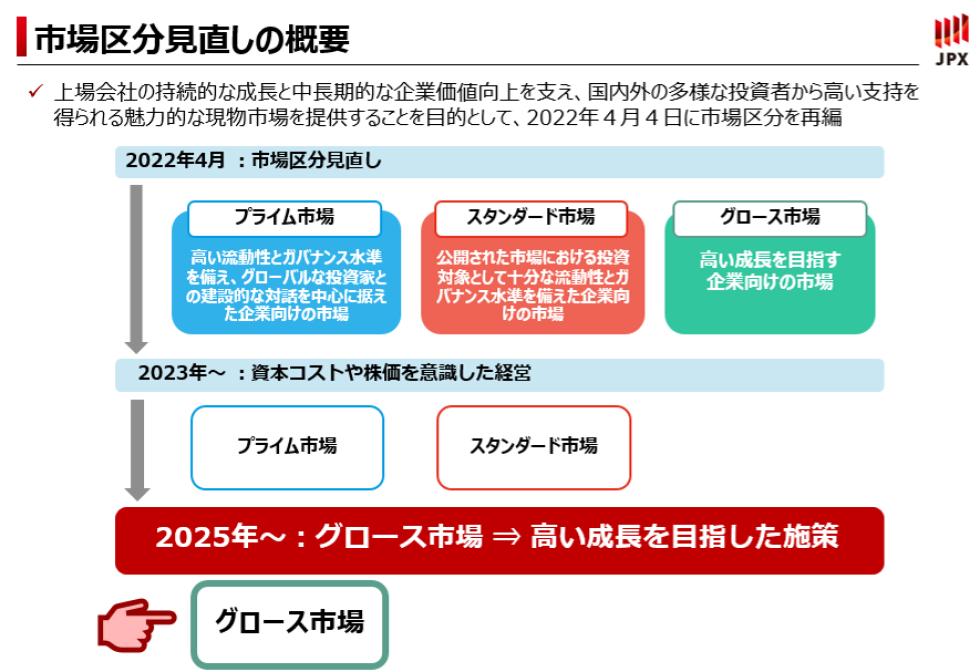 市場区分見直しの概要

JPX

✓ 上場会社の持続的な成長と中長期的な企業価値向上を支え、国内外の多様な投資者から高い支持を得られる魅力的な現物市場を提供することを目的として、2022年４月４日に市場区分を再編

2022年4月 ：市場区分見直し

プライム市場

高い流動性とガバナンス水準を備え、グローバルな投資家との建設的な対話を中心に据えた企業向けの市場

スタンダード市場

公開された市場における投資対象として十分な流動性とガバナンス水準を備えた企業向けの市場

グロース市場

高い成長を目指す企業向けの市場

2023年～ ：資本コストや株価を意識した経営

プライム市場

スタンダード市場

2025年～：グロース市場 ⇒ 高い成長を目指した施策

グロース市場